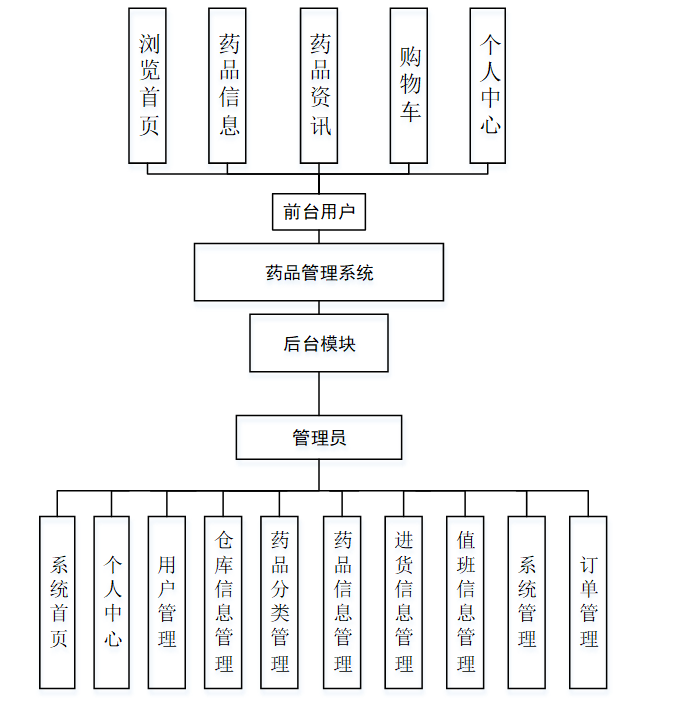 浏览首页

药品信息

药品资讯

购物车

个人中心

前台用户

药品管理系统

后台模块

管理员

系统首页

个人中心

用户管理

仓库信息管理

药品分类管理

药品信息管理

进货信息管理

值班信息管理

系统管理

订单管理